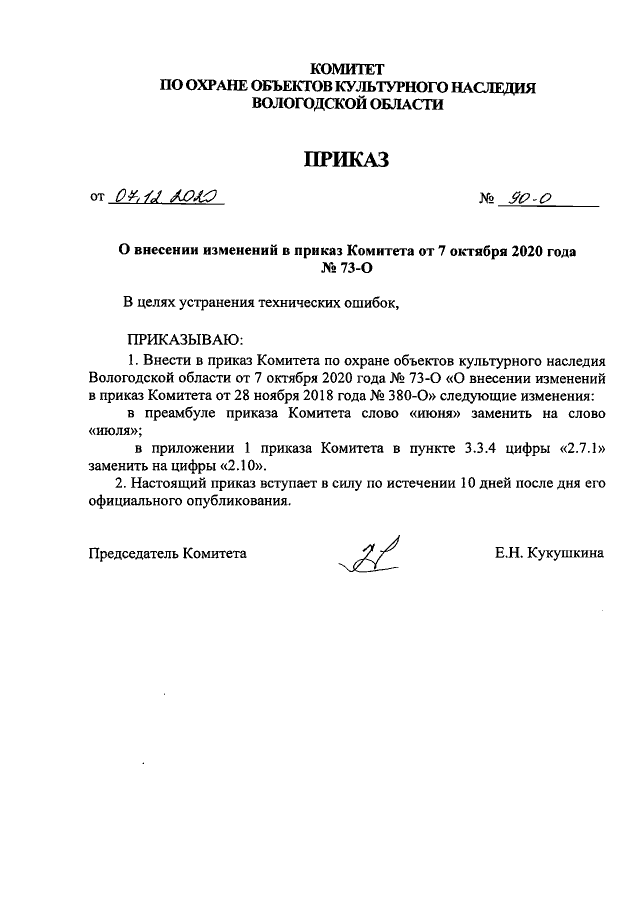 КОМИТЕТ
ПО ОХРАНЕ ОБЪЕКТОВ КУЛЬТУРНОГО НАСЛЕДИЯ
ВОЛОГОДСКОЙ ОБЛАСТИ

ПРИКАЗ

от 07.12.2020 № 90-О

О внесении изменений в приказ Комитета от 7 октября 2020 года № 73-О

В целях устранения технических ошибок,

ПРИКАЗЫВАЮ:
1. Внести в приказ Комитета по охране объектов культурного наследия Вологодской области от 7 октября 2020 года № 73-О «О внесении изменений в приказ Комитета от 28 ноября 2018 года № 380-О» следующие изменения:
в преамбуле приказа Комитета слово «июня» заменить на слово «июля»;
в приложении 1 приказа Комитета в пункте 3.3.4 цифры «2.7.1» заменить на цифры «2.10».
2. Настоящий приказ вступает в силу по истечении 10 дней после дня его официального опубликования.

Председатель Комитета Е.Н. Кукушкина